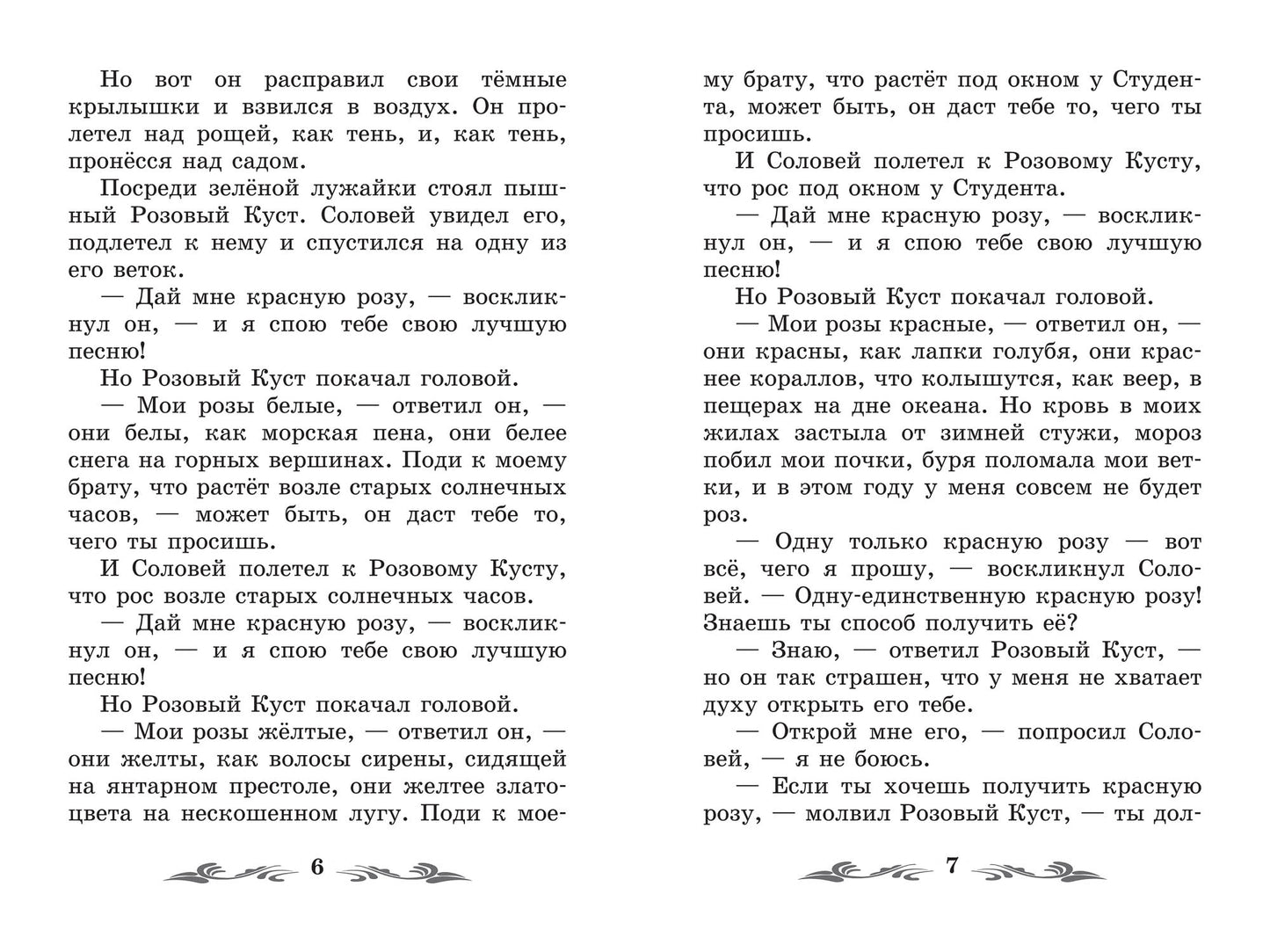 Но вот он расправил свои тёмные крылышки и взвился в воздух. Он пролетел над рощей, как тень, и, как тень, пронёсся над садом.

Посреди зелёной лужайки стоял пышный Розовый Куст. Соловей увидел его, подлетел к нему и спустился на одну из его веток.

— Дай мне красную розу, — воскликнул он, — и я спою тебе свою лучшую песню!

Но Розовый Куст покачал головой.

— Мои розы белые, — ответил он, — они белы, как морская пена, они белее снега на горных вершинах. Поди к моему брату, что растёт возле старых солнечных часов, — может быть, он даст тебе то, чего ты просишь.

И Соловей полетел к Розовому Кусту, что рос возле старых солнечных часов.

— Дай мне красную розу, — воскликнул он, — и я спою тебе свою лучшую песню!

Но Розовый Куст покачал головой.

— Мои розы жёлтые, — ответил он, — они желты, как волосы сирены, сидящей на янтарном престоле, они желтее златоцвета на нескошенном лугу. Поди к моему брату, что растёт под окном у Студента, может быть, он даст тебе то, чего ты просишь.

6

И Соловей полетел к Розовому Кусту, что рос под окном у Студента.

— Дай мне красную розу, — воскликнул он, — и я спою тебе свою лучшую песню!

Но Розовый Куст покачал головой.

— Мои розы красные, — ответил он, — они красны, как лапки голубя, они краснее кораллов, что колышутся, как веер, в пещерах на дне океана. Но кровь в моих жилах застыла от зимней стужи, мороз побил мои почки, буря поломала мои ветки, и в этом году у меня совсем не будет роз.

— Одну только красную розу — вот всё, чего я прошу, — воскликнул Соловей. — Одну-единственную красную розу! Знаешь ты способ получить её?

— Знаю, — ответил Розовый Куст, — но он так страшен, что у меня не хватает духу открыть его тебе.

— Открой мне его, — попросил Соловей, — я не боюсь.

— Если ты хочешь получить красную розу, — молвил Розовый Куст, — ты дол-

7